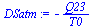 $DSatm := -\frac{Q23}{T0}$